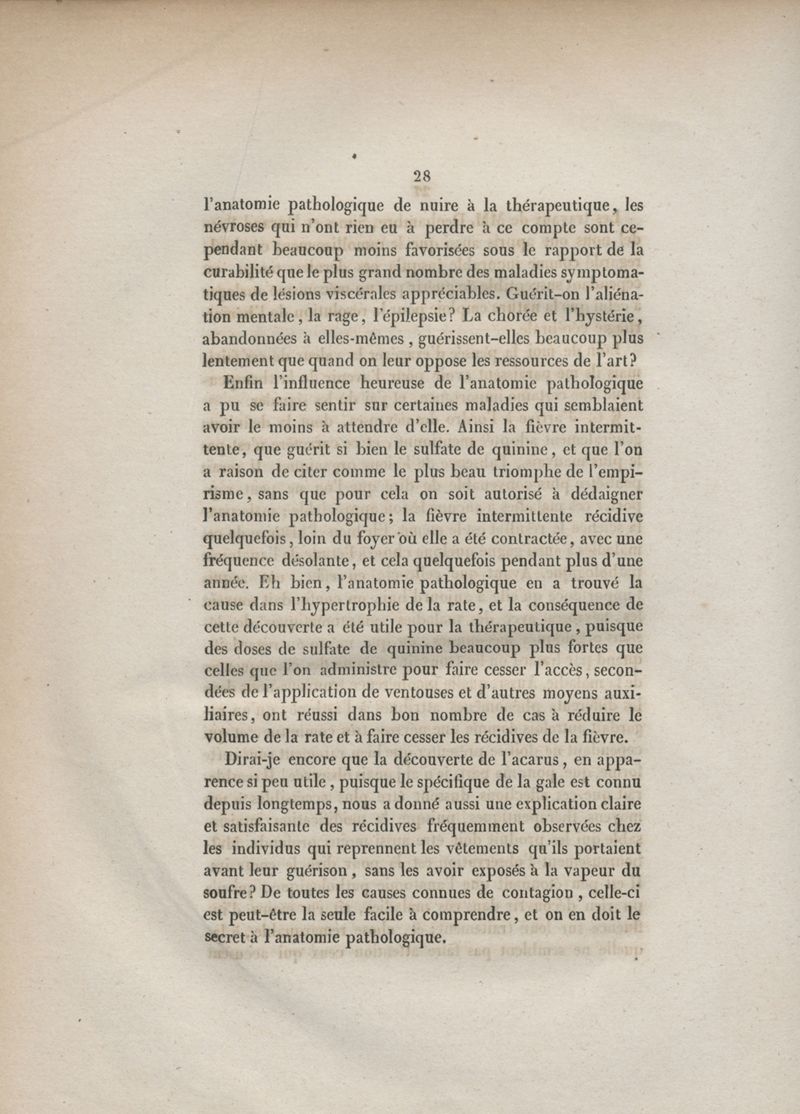 28

l'anatomie pathologique de nuire à la thérapeutique, les névroses qui n'ont rien eu à perdre à ce compte sont cependant beaucoup moins favorisées sous le rapport de la curabilité que le plus grand nombre des maladies symptomatiques de lésions viscérales appréciables. Guérit-on l'aliénation mentale, la rage, l'épilepsie? La chorée et l'hystérie, abandonnées à elles-mêmes, guérissent-elles beaucoup plus lentement que quand on leur oppose les ressources de l'art?

Enfin l'influence heureuse de l'anatomie pathologique a pu se faire sentir sur certaines maladies qui semblaient avoir le moins à attendre d'elle. Ainsi la fièvre intermittente, que guérit si bien le sulfate de quinine, et que l'on a raison de citer comme le plus beau triomphe de l'empirisme, sans que pour cela on soit autorisé à dédaigner l'anatomie pathologique; la fièvre intermittente récidive quelquefois, loin du foyer où elle a été contractée, avec une fréquence désolante, et cela quelquefois pendant plus d'une année. Eh bien, l'anatomie pathologique en a trouvé la cause dans l'hypertrophie de la rate, et la conséquence de cette découverte a été utile pour la thérapeutique, puisque des doses de sulfate de quinine beaucoup plus fortes que celles que l'on administre pour faire cesser l'accès, secondées de l'application de ventouses et d'autres moyens auxiliaires, ont réussi dans bon nombre de cas à réduire le volume de la rate et à faire cesser les récidives de la fièvre.

Dirai-je encore que la découverte de l'acarus, en apparence si peu utile, puisque le spécifique de la gale est connu depuis longtemps, nous a donné aussi une explication claire et satisfaisante des récidives fréquemment observées chez les individus qui reprennent les vêtements qu'ils portaient avant leur guérison, sans les avoir exposés à la vapeur du soufre? De toutes les causes connues de contagion, celle-ci est peut-être la seule facile à comprendre, et on en doit le secret à l'anatomie pathologique.